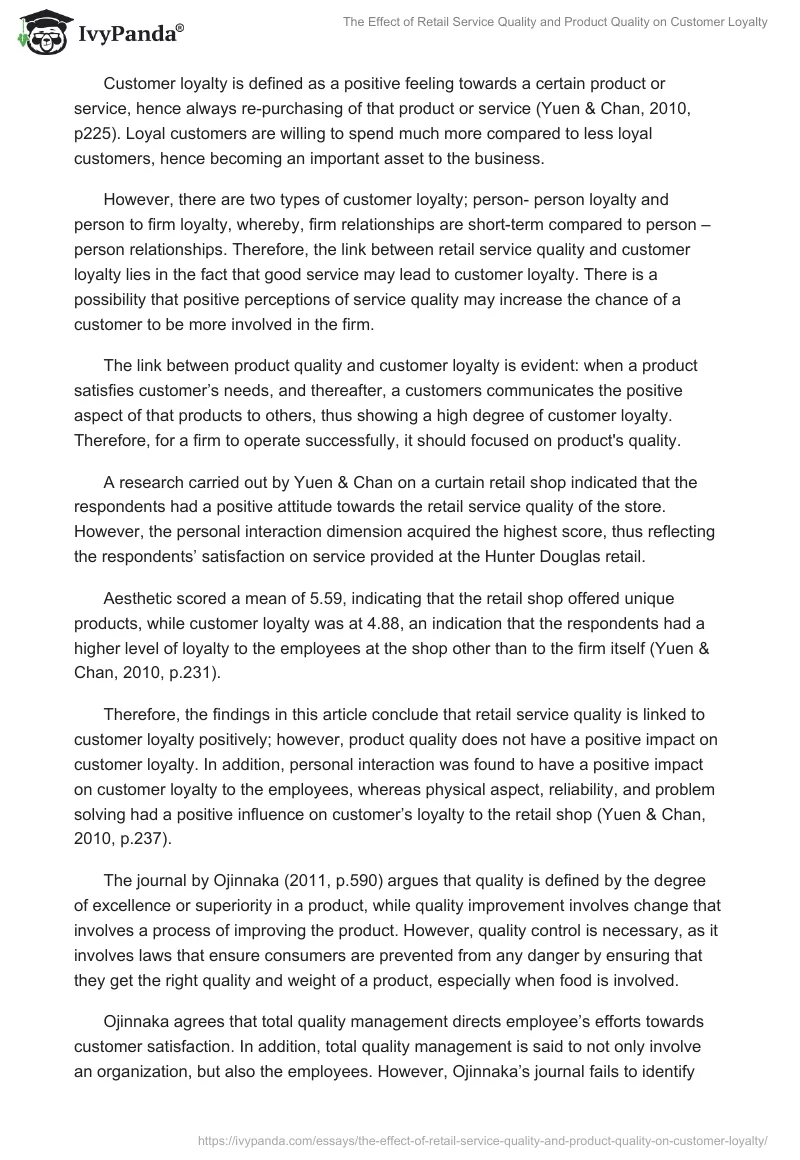 IvyPanda®

The Effect of Retail Service Quality and Product Quality on Customer Loyalty

Customer loyalty is defined as a positive feeling towards a certain product or service, hence always re-purchasing of that product or service (Yuen & Chan, 2010, p225). Loyal customers are willing to spend much more compared to less loyal customers, hence becoming an important asset to the business.

However, there are two types of customer loyalty; person- person loyalty and person to firm loyalty, whereby, firm relationships are short-term compared to person – person relationships. Therefore, the link between retail service quality and customer loyalty lies in the fact that good service may lead to customer loyalty. There is a possibility that positive perceptions of service quality may increase the chance of a customer to be more involved in the firm.

The link between product quality and customer loyalty is evident: when a product satisfies customer's needs, and thereafter, a customers communicates the positive aspect of that products to others, thus showing a high degree of customer loyalty. Therefore, for a firm to operate successfully, it should focused on product's quality.

A research carried out by Yuen & Chan on a curtain retail shop indicated that the respondents had a positive attitude towards the retail service quality of the store. However, the personal interaction dimension acquired the highest score, thus reflecting the respondents' satisfaction on service provided at the Hunter Douglas retail.

Aesthetic scored a mean of 5.59, indicating that the retail shop offered unique products, while customer loyalty was at 4.88, an indication that the respondents had a higher level of loyalty to the employees at the shop other than to the firm itself (Yuen & Chan, 2010, p.231).

Therefore, the findings in this article conclude that retail service quality is linked to customer loyalty positively; however, product quality does not have a positive impact on customer loyalty. In addition, personal interaction was found to have a positive impact on customer loyalty to the employees, whereas physical aspect, reliability, and problem solving had a positive influence on customer's loyalty to the retail shop (Yuen & Chan, 2010, p.237).

The journal by Ojinnaka (2011, p.590) argues that quality is defined by the degree of excellence or superiority in a product, while quality improvement involves change that involves a process of improving the product. However, quality control is necessary, as it involves laws that ensure consumers are prevented from any danger by ensuring that they get the right quality and weight of a product, especially when food is involved.

Ojinnaka agrees that total quality management directs employee's efforts towards customer satisfaction. In addition, total quality management is said to not only involve an organization, but also the employees. However, Ojinnaka's journal fails to identify

https://ivypanda.com/essays/the-effect-of-retail-service-quality-and-product-quality-on-customer-loyalty/